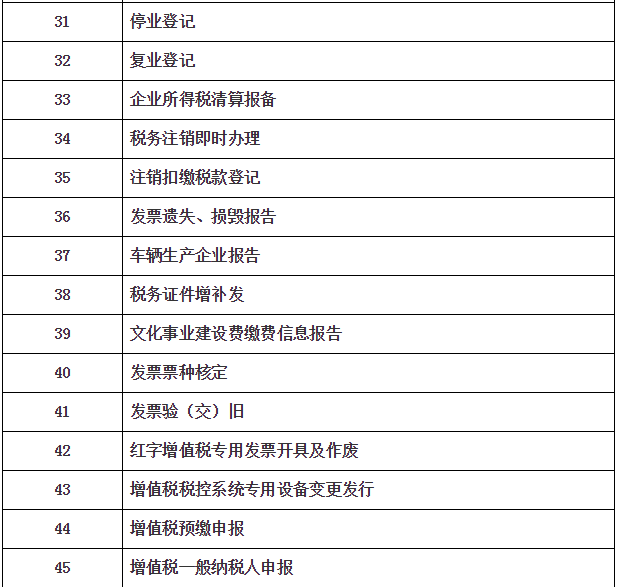 | 31 | 停业登记 |
|---|---|
| 32 | 复业登记 |
| 33 | 企业所得税清算报备 |
| 34 | 税务注销即时办理 |
| 35 | 注销扣缴税款登记 |
| 36 | 发票遗失、损毁报告 |
| 37 | 车辆生产企业报告 |
| 38 | 税务证件增补发 |
| 39 | 文化事业建设费缴费信息报告 |
| 40 | 发票票种核定 |
| 41 | 发票验（交）旧 |
| 42 | 红字增值税专用发票开具及作废 |
| 43 | 增值税税控系统专用设备变更发行 |
| 44 | 增值税预缴申报 |
| 45 | 增值税一般纳税人申报 |